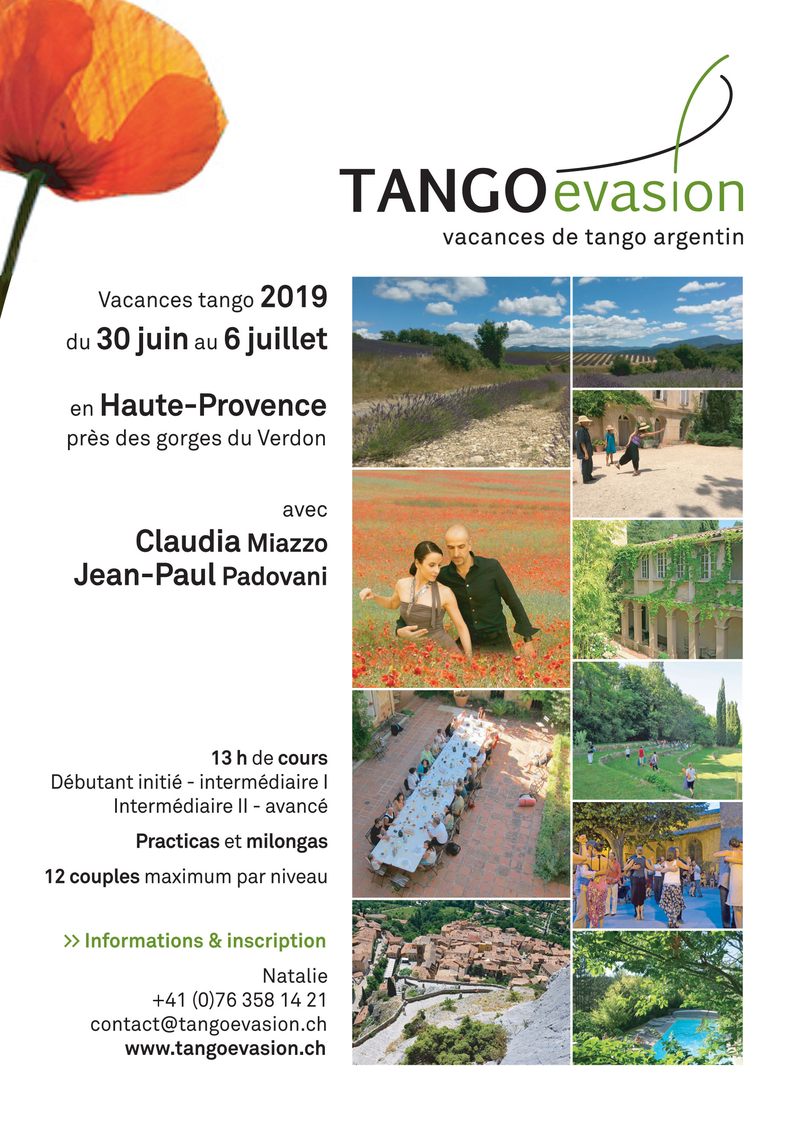 TANGOevasion
vacances de tango argentin

Vacances tango 2019
du 30 juin au 6 juillet

en Haute-Provence
près des gorges du Verdon

avec
Claudia Miazzo
Jean-Paul Padovani

13 h de cours
Débutant initié - intermédiaire I
Intermédiaire II - avancé

Practicas et milongas

12 couples maximum par niveau

>> Informations & inscription

Natalie
+41 (0)76 358 14 21
contact@tangoevasion.ch
www.tangoevasion.ch